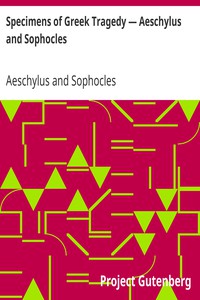 Specimens of Greek Tragedy — Aeschylus and Sophocles

Aeschylus and Sophocles

Project Gutenberg